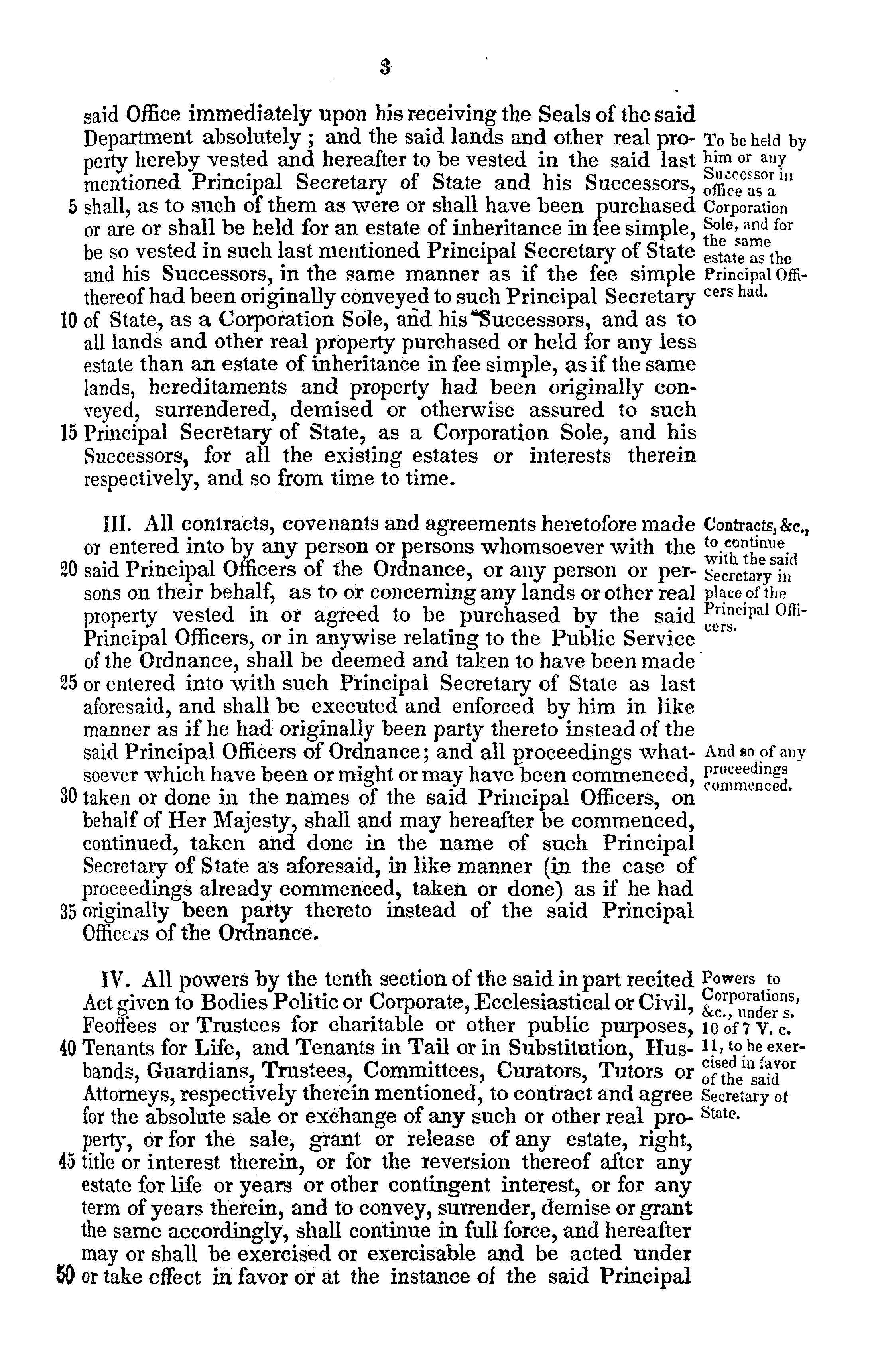 3

said Office immediately upon his receiving the Seals of the said Department absolutely; and the said lands and other real property hereby vested and hereafter to be vested in the said last mentioned Principal Secretary of State and his Successors, 5 shall, as to such of them as were or shall have been purchased or are or shall be held for an estate of inheritance in fee simple, be so vested in such last mentioned Principal Secretary of State and his Successors, in the same manner as if the fee simple thereof had been originally conveyed to such Principal Secretary 10 of State, as a Corporation Sole, and his Successors, and as to all lands and other real property purchased or held for any less estate than an estate of inheritance in fee simple, as if the same lands, hereditaments and property had been originally conveyed, surrendered, demised or otherwise assured to such 15 Principal Secretary of State, as a Corporation Sole, and his Successors, for all the existing estates or interests therein respectively, and so from time to time.

To be held by him or any Successor in office as a Corporation Sole, and for the same estate as the Principal Officers had.

III. All contracts, covenants and agreements heretofore made or entered into by any person or persons whomsoever with the 20 said Principal Officers of the Ordnance, or any person or persons on their behalf, as to or concerning any lands or other real property vested in or agreed to be purchased by the said Principal Officers, or in anywise relating to the Public Service of the Ordnance, shall be deemed and taken to have been made 25 or entered into with such Principal Secretary of State as last aforesaid, and shall be executed and enforced by him in like manner as if he had originally been party thereto instead of the said Principal Officers of Ordnance; and all proceedings whatsoever which have been or might or may have been commenced, 30 taken or done in the names of the said Principal Officers, on behalf of Her Majesty, shall and may hereafter be commenced, continued, taken and done in the name of such Principal Secretary of State as aforesaid, in like manner (in the case of proceedings already commenced, taken or done) as if he had 35 originally been party thereto instead of the said Principal Officers of the Ordnance.

Contracts, &c., to continue with the said Secretary in place of the Principal Officers.

And so of any proceedings commenced.

IV. All powers by the tenth section of the said in part recited Act given to Bodies Politic or Corporate, Ecclesiastical or Civil, Feoffees or Trustees for charitable or other public purposes, 40 Tenants for Life, and Tenants in Tail or in Substitution, Husbands, Guardians, Trustees, Committees, Curators, Tutors or Attorneys, respectively therein mentioned, to contract and agree for the absolute sale or exchange of any such or other real property, or for the sale, grant or release of any estate, right, 45 title or interest therein, or for the reversion thereof after any estate for life or years or other contingent interest, or for any term of years therein, and to convey, surrender, demise or grant the same accordingly, shall continue in full force, and hereafter may or shall be exercised or exercisable and be acted under 50 or take effect in favor or at the instance of the said Principal

Powers to Corporations, &c., under s. 10 of 7 V. c. 11, to be exercised in favor of the said Secretary of State.